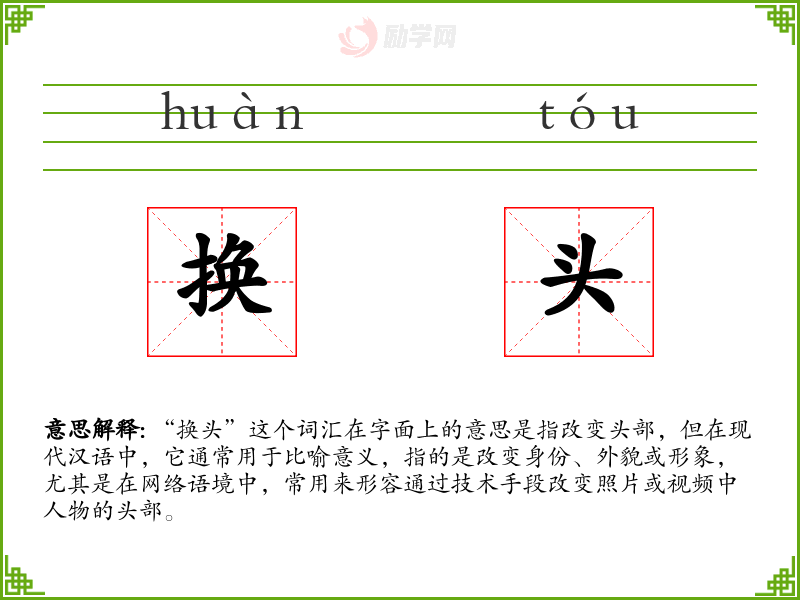 huàn tóu

换 头

意思解释:“换头”这个词汇在字面上的意思是指改变头部，但在现代汉语中，它通常用于比喻意义，指的是改变身份、外貌或形象，尤其是在网络语境中，常用来形容通过技术手段改变照片或视频中人物的头部。

励学网